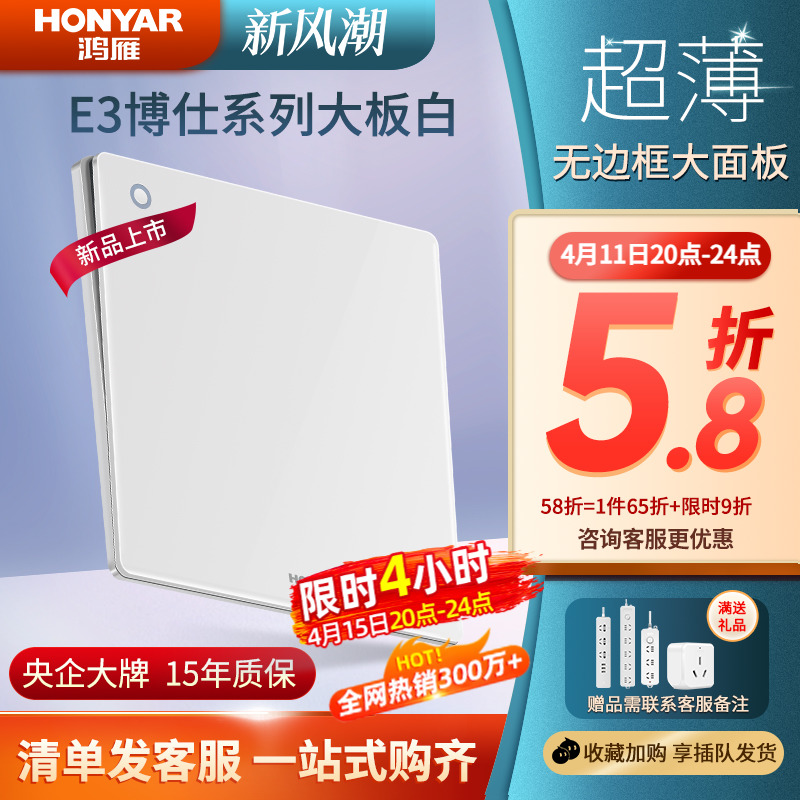 HONYAR
鸿雁

新风潮

E3博仕系列大板白

新品上市

超薄
无边框大面板

4月11日20点-24点

5.8折

58折=1件65折+限时9折
咨询客服更优惠

限时4小时
4月15日20点-24点

HOT!
全网热销300万+

央企大牌 15年质保

满送礼品

赠品需联系客服备注

清单发客服 一站式购齐

收藏加购 享插队发货